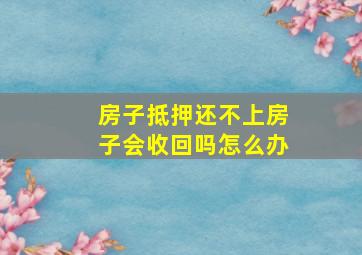 房子抵押还不上房子会收回吗怎么办